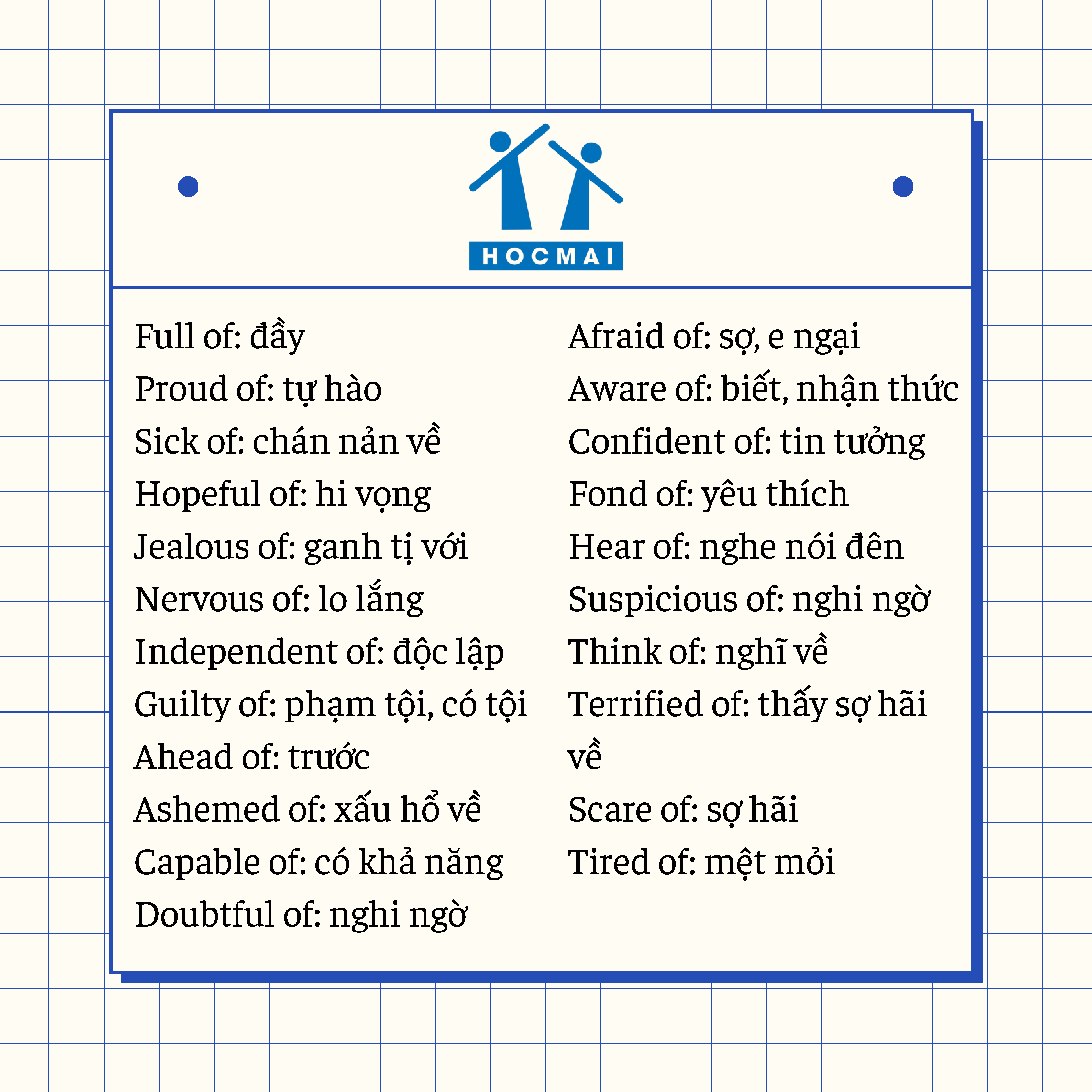 HOCMAI

Full of: đầy
Proud of: tự hào
Sick of: chán nản về
Hopeful of: hi vọng
Jealous of: ganh tị với
Nervous of: lo lắng
Independent of: độc lập
Guilty of: phạm tội, có tội
Ahead of: trước
Ashemed of: xấu hổ về
Capable of: có khả năng
Doubtful of: nghi ngờ

Afraid of: sợ, e ngại
Aware of: biết, nhận thức
Confident of: tin tưởng
Fond of: yêu thích
Hear of: nghe nói đên
Suspicious of: nghi ngờ
Think of: nghĩ về
Terrified of: thấy sợ hãi về
Scare of: sợ hãi
Tired of: mệt mỏi